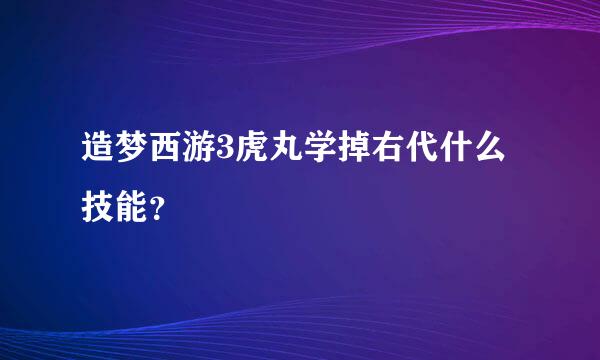 造梦西游3虎丸学掉右代什么技能？